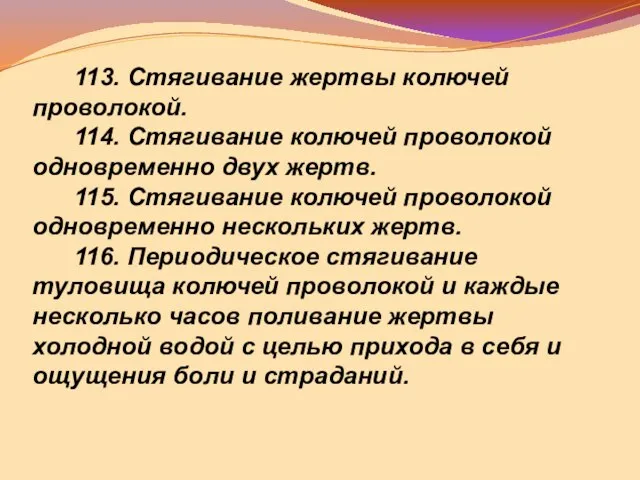 113. Стягивание жертвы колючей проволокой.

114. Стягивание колючей проволокой одновременно двух жертв.

115. Стягивание колючей проволокой одновременно нескольких жертв.

116. Периодическое стягивание туловища колючей проволокой и каждые несколько часов поливание жертвы холодной водой с целью прихода в себя и ощущения боли и страданий.